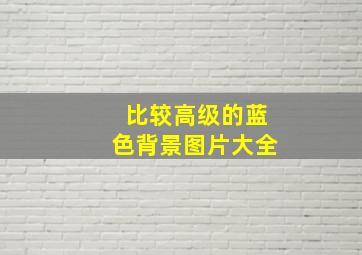 比较高级的蓝色背景图片大全